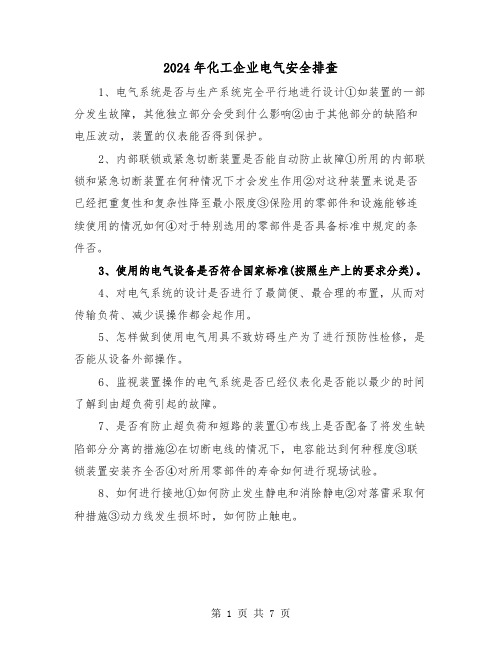 2024年化工企业电气安全排查

1、电气系统是否与生产系统完全平行地进行设计①如装置的一部分发生故障，其他独立部分会受到什么影响②由于其他部分的缺陷和电压波动，装置的仪表能否得到保护。

2、内部联锁或紧急切断装置是否能自动防止故障①所用的内部联锁和紧急切断装置在何种情况下才会发生作用②对这种装置来说是否已经把重复性和复杂性降至最小限度③保险用的零部件和设施能够连续使用的情况如何④对于特别选用的零部件是否具备标准中规定的条件否。

3、使用的电气设备是否符合国家标准(按照生产上的要求分类)。

4、对电气系统的设计是否进行了最简便、最合理的布置，从而对传输负荷、减少误操作都会起作用。

5、怎样做到使用电气用具不致妨碍生产为了进行预防性检修，是否能从设备外部操作。

6、监视装置操作的电气系统是否已经仪表化是否能以最少的时间了解到由超负荷引起的故障。

7、是否有防止超负荷和短路的装置①布线上是否配备了将发生缺陷部分分离的措施②在切断电线的情况下，电容能达到何种程度③联锁装置安装齐全否④对所用零部件的寿命如何进行现场试验。

8、如何进行接地①如何防止发生静电和消除静电②对落雷采取何种措施③动力线发生损坏时，如何防止触电。

第 1 页 共 7 页